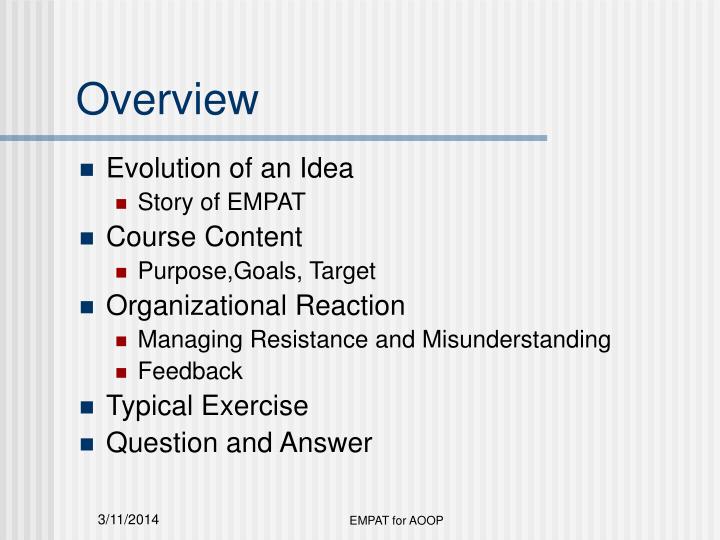 Overview

- Evolution of an Idea
  - Story of EMPAT
- Course Content
  - Purpose,Goals, Target
- Organizational Reaction
  - Managing Resistance and Misunderstanding
  - Feedback
- Typical Exercise
- Question and Answer

3/11/2014

EMPAT for AOOP